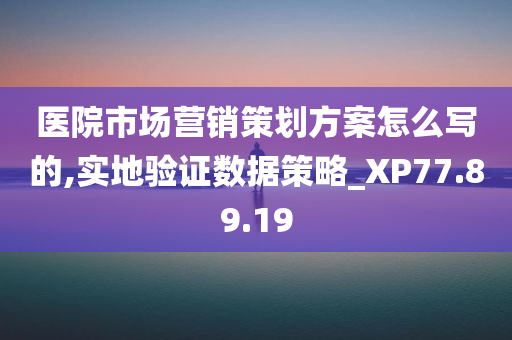 医院市场营销策划方案怎么写的,实地验证数据策略_XP77.89.19